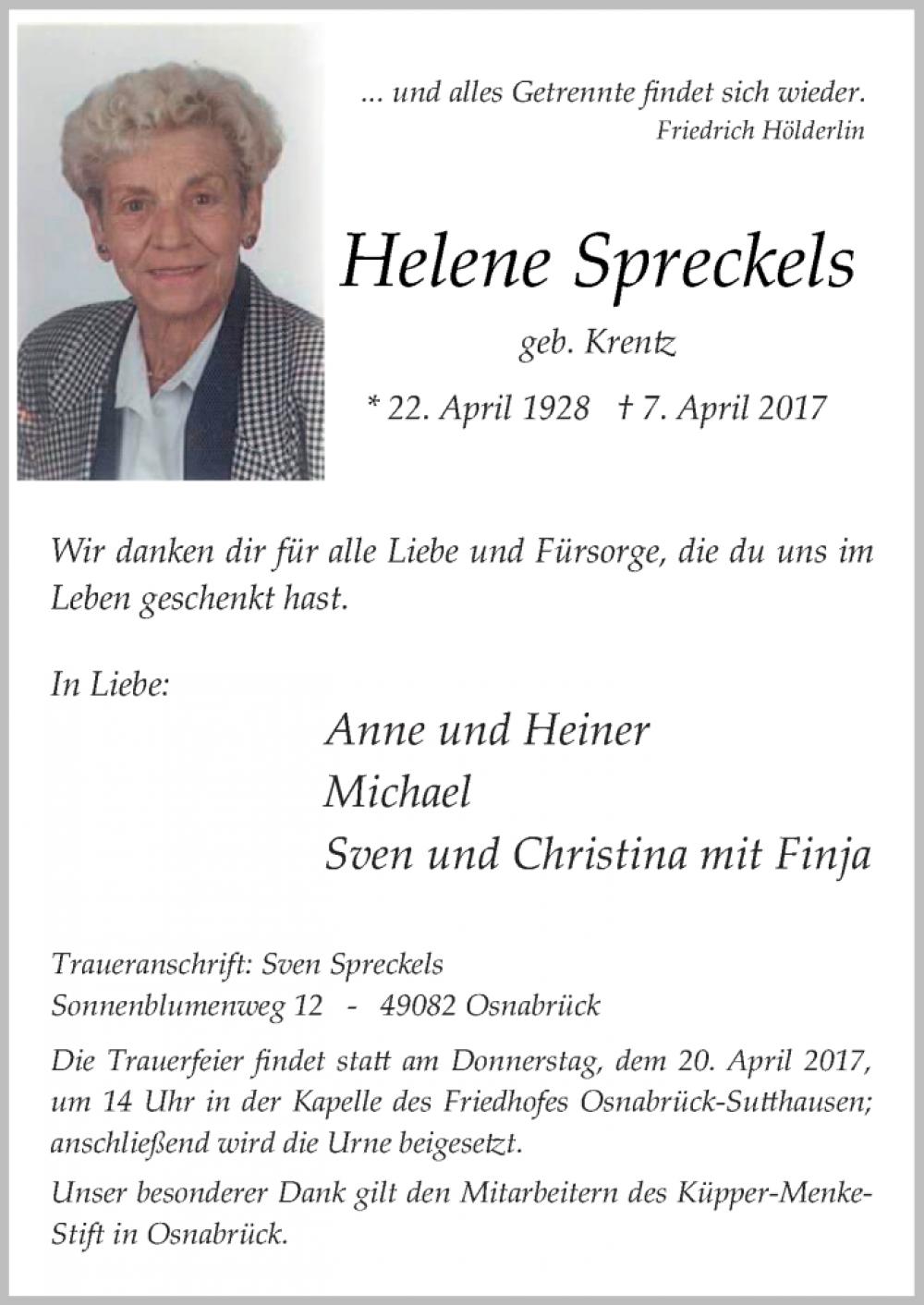 ... und alles Getrennte findet sich wieder.
Friedrich Hölderlin

Helene Spreckels

geb. Krentz

* 22. April 1928 † 7. April 2017

Wir danken dir für alle Liebe und Fürsorge, die du uns im Leben geschenkt hast.

In Liebe:

Anne und Heiner
Michael
Sven und Christina mit Finja

Traueranschrift: Sven Spreckels
Sonnenblumenweg 12 - 49082 Osnabrück

Die Trauerfeier findet statt am Donnerstag, dem 20. April 2017, um 14 Uhr in der Kapelle des Friedhofes Osnabrück-Sutthausen; anschließend wird die Urne beigesetzt.

Unser besonderer Dank gilt den Mitarbeitern des Küpper-Menke-Stift in Osnabrück.